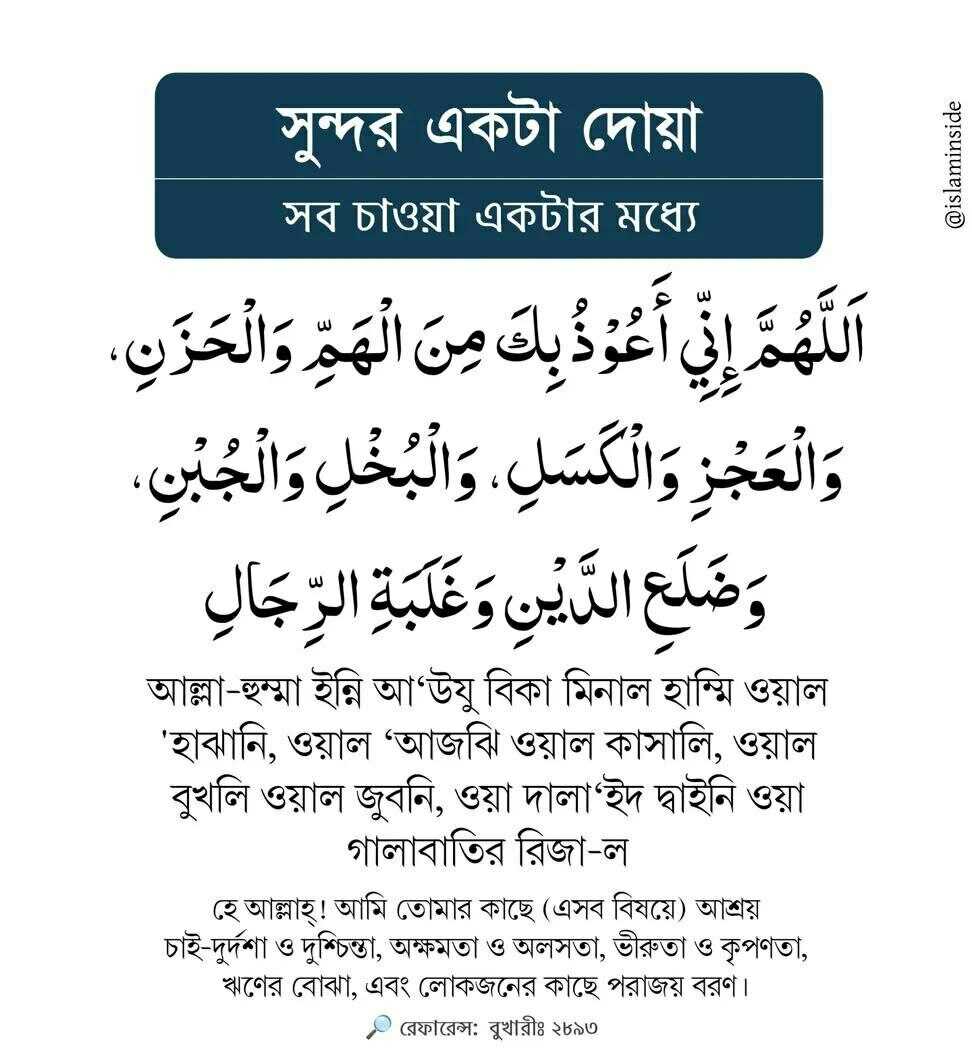 সুন্দর একটা দোয়া
সব চাওয়া একটার মধ্যে

@islaminside

اَللَّهُمَّ إِنِّي أَعُوْذُ بِكَ مِنَ الْهَمِّ وَالْحَزَنِ، وَالْعَجْزِ وَالْكَسَلِ، وَالْبُخْلِ وَالْجُبْنِ، وَضَلَعِ الدَّيْنِ وَغَلَبَةِ الرِّجَالِ

আল্লা-হুম্মা ইন্নি আ'উযু বিকা মিনাল হাম্মি ওয়াল 'হাঝানি, ওয়াল 'আজঝি ওয়াল কাসালি, ওয়াল বুখলি ওয়াল জুবনি, ওয়া দালা'ইদ দ্বাইনি ওয়া গালাবাতির রিজা-ল

হে আল্লাহ্! আমি তোমার কাছে (এসব বিষয়ে) আশ্রয় চাই-দুর্দশা ও দুশ্চিন্তা, অক্ষমতা ও অলসতা, ভীরুতা ও কৃপণতা, ঋণের বোঝা, এবং লোকজনের কাছে পরাজয় বরণ।

রেফারেন্স: বুখারীঃ ২৮৯৩